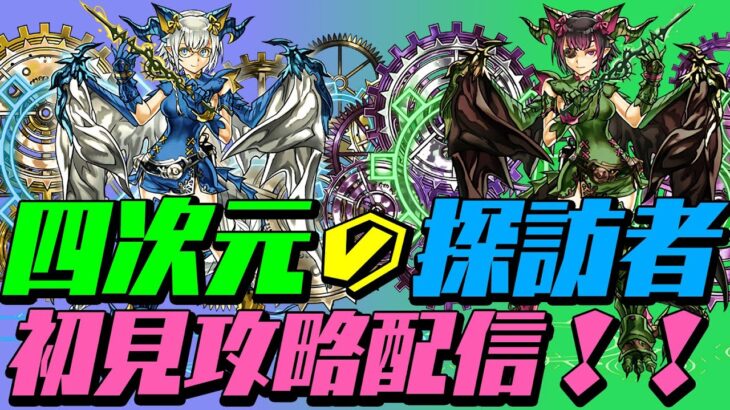 四次元の探訪者
初見攻略配信！！